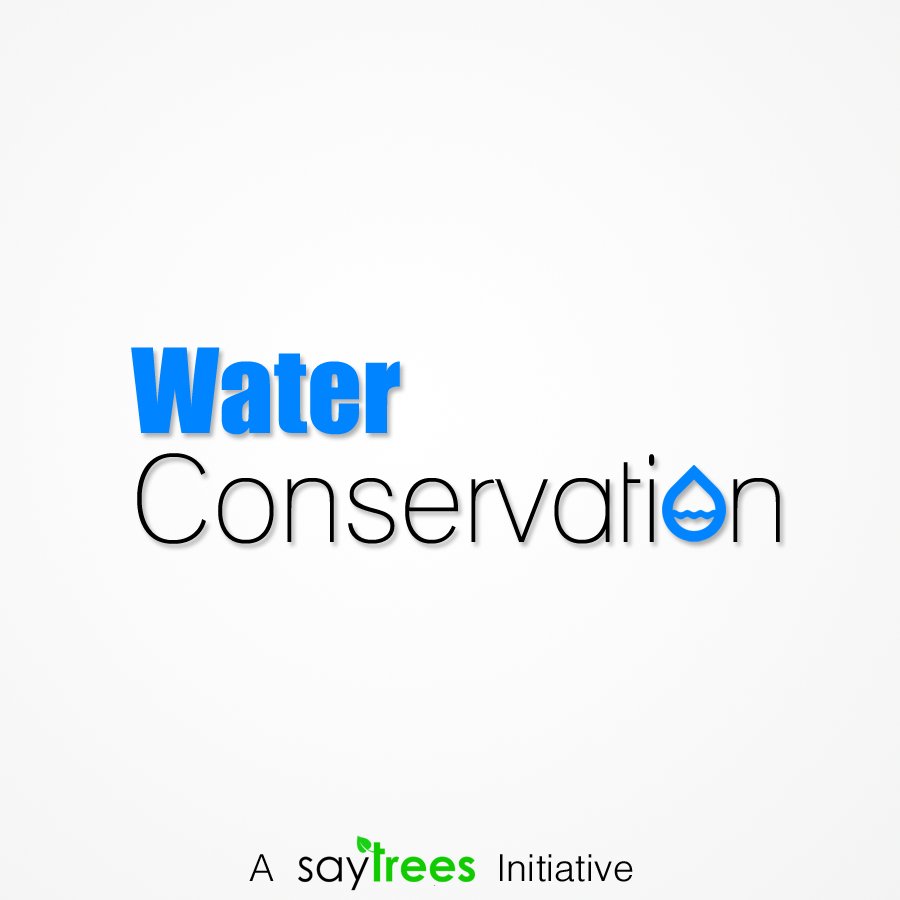 Water
Conservation

A saytrees Initiative